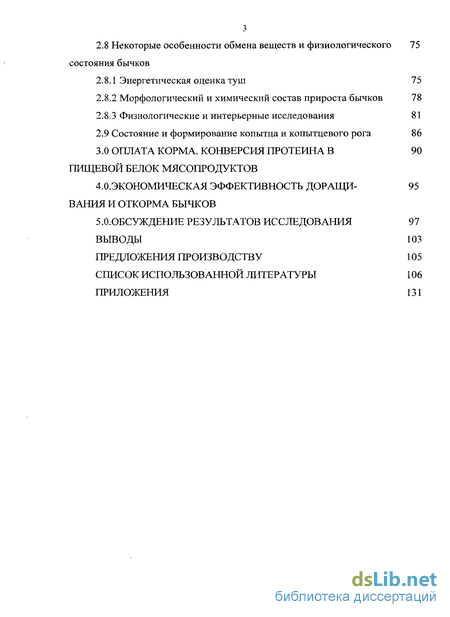 3

2.8 Некоторые особенности обмена веществ и физиологического состояния бычков 75

2.8.1 Энергетическая оценка туш 75

2.8.2 Морфологический и химический состав прироста бычков 78

2.8.3 Физиологические и интерьерные исследования 81

2.9 Состояние и формирование копытца и копытцевого рога 86

3.0 ОПЛАТА КОРМА. КОНВЕРСИЯ ПРОТЕИНА В ПИЩЕВОЙ БЕЛОК МЯСОПРОДУКТОВ 90

4.0.ЭКОНОМИЧЕСКАЯ ЭФФЕКТИВНОСТЬ ДОРАЩИВАНИЯ И ОТКОРМА БЫЧКОВ 95

5.0.ОБСУЖДЕНИЕ РЕЗУЛЬТАТОВ ИССЛЕДОВАНИЯ 97

ВЫВОДЫ 103

ПРЕДЛОЖЕНИЯ ПРОИЗВОДСТВУ 105

СПИСОК ИСПОЛЬЗОВАННОЙ ЛИТЕРАТУРЫ 106

ПРИЛОЖЕНИЯ 131

dsLib.net
библиотека диссертаций